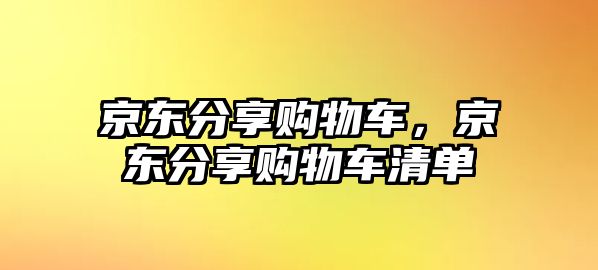 京东分享购物车，京东分享购物车清单